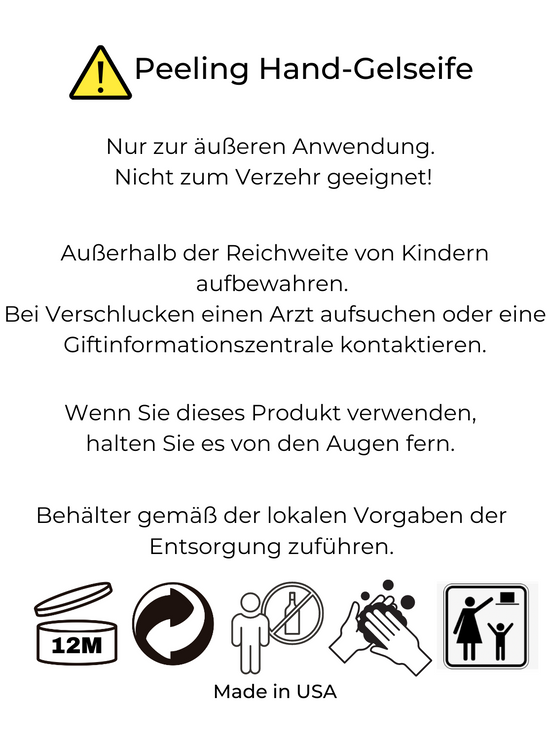 Peeling Hand-Gelseife

Nur zur äußeren Anwendung.
Nicht zum Verzehr geeignet!

Außerhalb der Reichweite von Kindern aufbewahren.
Bei Verschlucken einen Arzt aufsuchen oder eine Giftinformationszentrale kontaktieren.

Wenn Sie dieses Produkt verwenden, halten Sie es von den Augen fern.

Behälter gemäß der lokalen Vorgaben der Entsorgung zuführen.

12M

Made in USA